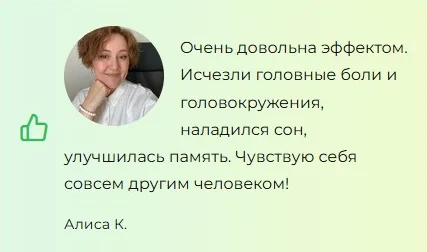 Очень довольна эффектом. Исчезли головные боли и головокружения, наладился сон, улучшилась память. Чувствую себя совсем другим человеком!

Алиса К.